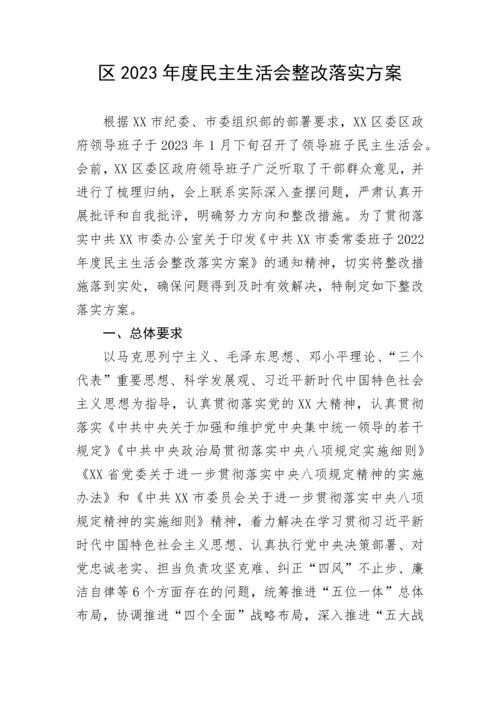 区 2023 年度民主生活会整改落实方案

根据 XX 市纪委、市委组织部的部署要求，XX 区委区政府领导班子于 2023 年 1 月下旬召开了领导班子民主生活会。会前，XX 区委区政府领导班子广泛听取了干部群众意见，并进行了梳理归纳，会上联系实际深入查摆问题，严肃认真开展批评和自我批评，明确努力方向和整改措施。为了贯彻落实中共 XX 市委办公室关于印发《中共 XX 市委常委班子 2022 年度民主生活会整改落实方案》的通知精神，切实将整改措施落到实处，确保问题得到及时有效解决，特制定如下整改落实方案。

一、总体要求

以马克思列宁主义、毛泽东思想、邓小平理论、“三个代表”重要思想、科学发展观、习近平新时代中国特色社会主义思想为指导，认真贯彻落实党的 XX 大精神，认真贯彻落实《中共中央关于加强和维护党中央集中统一领导的若干规定》《中共中央政治局贯彻落实中央八项规定实施细则》《XX 省党委关于进一步贯彻落实中央八项规定精神的实施办法》和《中共 XX 市委员会关于进一步贯彻落实中央八项规定精神的实施细则》精神，着力解决在学习贯彻习近平新时代中国特色社会主义思想、认真执行党中央决策部署、对党忠诚老实、担当负责攻坚克难、纠正“四风”不止步、廉洁自律等 6 个方面存在的问题，统筹推进“五位一体”总体布局，协调推进“四个全面”战略布局，深入推进“五大战